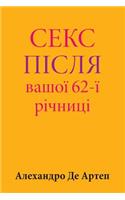 СЕКС
ПІСЛЯ
вашої 62-ї
річниці

Алехандро Де Артеп